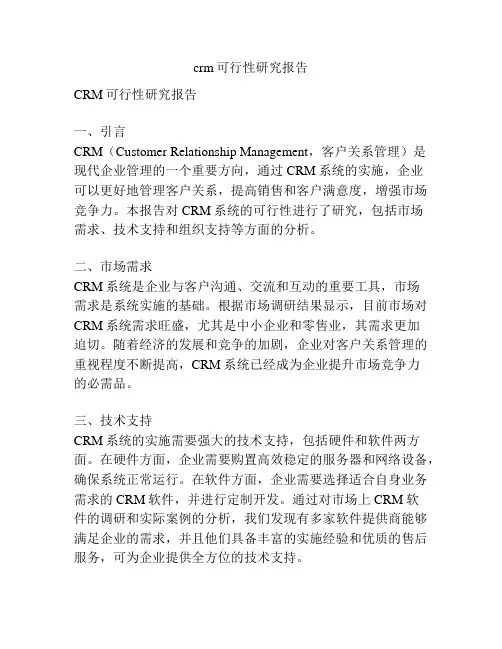 crm 可行性研究报告

CRM 可行性研究报告

一、引言
CRM（Customer Relationship Management，客户关系管理）是现代企业管理的一个重要方向，通过 CRM 系统的实施，企业可以更好地管理客户关系，提高销售和客户满意度，增强市场竞争力。本报告对 CRM 系统的可行性进行了研究，包括市场需求、技术支持和组织支持等方面的分析。

二、市场需求
CRM 系统是企业与客户沟通、交流和互动的重要工具，市场需求是系统实施的基础。根据市场调研结果显示，目前市场对 CRM 系统需求旺盛，尤其是中小企业和零售业，其需求更加迫切。随着经济的发展和竞争的加剧，企业对客户关系管理的重视程度不断提高，CRM 系统已经成为企业提升市场竞争力的必需品。

三、技术支持
CRM 系统的实施需要强大的技术支持，包括硬件和软件两方面。在硬件方面，企业需要购置高效稳定的服务器和网络设备，确保系统正常运行。在软件方面，企业需要选择适合自身业务需求的 CRM 软件，并进行定制开发。通过对市场上 CRM 软件的调研和实际案例的分析，我们发现有多家软件提供商能够满足企业的需求，并且他们具备丰富的实施经验和优质的售后服务，可为企业提供全方位的技术支持。